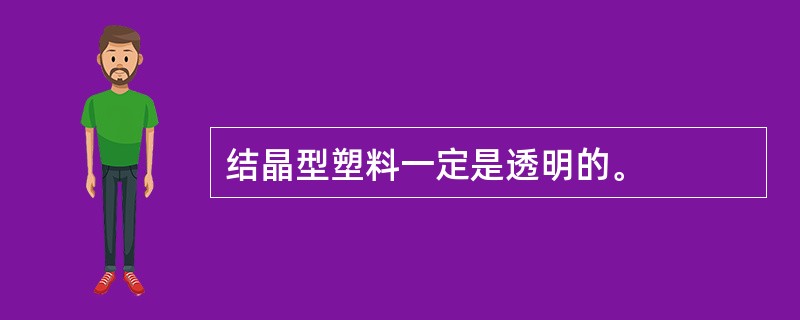 结晶型塑料一定是透明的。